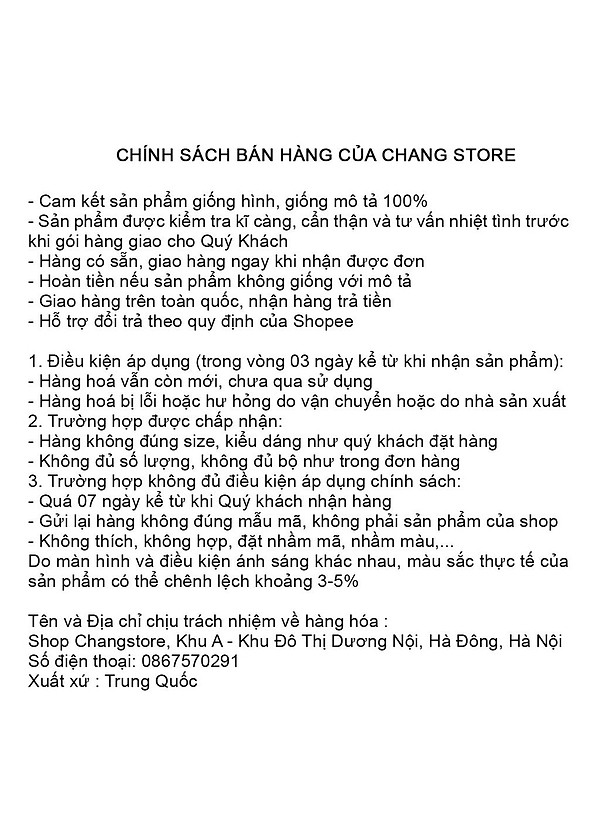 CHÍNH SÁCH BÁN HÀNG CỦA CHANG STORE

- Cam kết sản phẩm giống hình, giống mô tả 100%
- Sản phẩm được kiểm tra kĩ càng, cẩn thận và tư vấn nhiệt tình trước khi gói hàng giao cho Quý Khách
- Hàng có sẵn, giao hàng ngay khi nhận được đơn
- Hoàn tiền nếu sản phẩm không giống với mô tả
- Giao hàng trên toàn quốc, nhận hàng trả tiền
- Hỗ trợ đổi trả theo quy định của Shopee

1. Điều kiện áp dụng (trong vòng 03 ngày kể từ khi nhận sản phẩm):
- Hàng hoá vẫn còn mới, chưa qua sử dụng
- Hàng hoá bị lỗi hoặc hư hỏng do vận chuyển hoặc do nhà sản xuất
2. Trường hợp được chấp nhận:
- Hàng không đúng size, kiểu dáng như quý khách đặt hàng
- Không đủ số lượng, không đủ bộ như trong đơn hàng
3. Trường hợp không đủ điều kiện áp dụng chính sách:
- Quá 07 ngày kể từ khi Quý khách nhận hàng
- Gửi lại hàng không đúng mẫu mã, không phải sản phẩm của shop
- Không thích, không hợp, đặt nhầm mã, nhầm màu,...
Do màn hình và điều kiện ánh sáng khác nhau, màu sắc thực tế của sản phẩm có thể chênh lệch khoảng 3-5%

Tên và Địa chỉ chịu trách nhiệm về hàng hóa :
Shop Changstore, Khu A - Khu Đô Thị Dương Nội, Hà Đông, Hà Nội
Số điện thoại: 0867570291
Xuất xứ : Trung Quốc